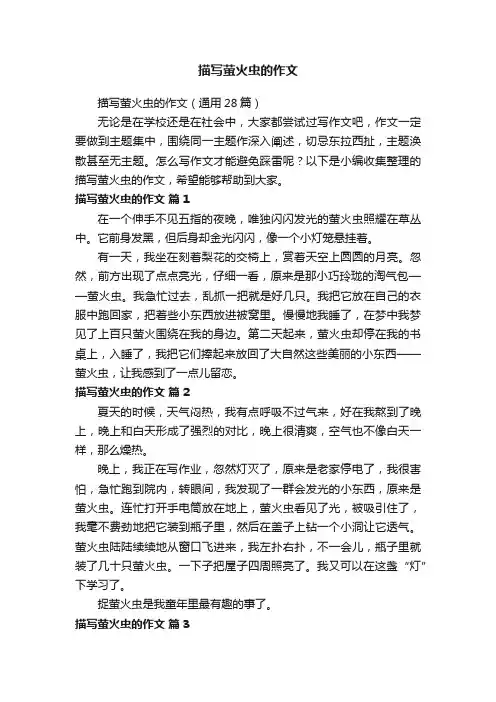 描写萤火虫的作文

描写萤火虫的作文（通用28篇）

无论是在学校还是在社会中，大家都尝试过写作文吧，作文一定要做到主题集中，围绕同一主题作深入阐述，切忌东拉西扯，主题涣散甚至无主题。怎么写作文才能避免踩雷呢？以下是小编收集整理的描写萤火虫的作文，希望能够帮助到大家。

描写萤火虫的作文 篇1

在一个伸手不见五指的夜晚，唯独闪闪发光的萤火虫照耀在草丛中。它前身发黑，但后身却金光闪闪，像一个小灯笼悬挂着。

有一天，我坐在刻着梨花的交椅上，赏着天空上圆圆的月亮。忽然，前方出现了点点亮光，仔细一看，原来是那小巧玲珑的淘气包——萤火虫。我急忙过去，乱抓一把就是好几只。我把它放在自己的衣服中跑回家，把着些小东西放进被窝里。慢慢地我睡了，在梦中我梦见了上百只萤火围绕在我的身边。第二天起来，萤火虫却停在我的书桌上，入睡了，我把它们捧起来放回了大自然这些美丽的小东西——萤火虫，让我感到了一点儿留恋。

描写萤火虫的作文 篇2

夏天的时候，天气闷热，我有点呼吸不过气来，好在我熬到了晚上，晚上和白天形成了强烈的对比，晚上很清爽，空气也不像白天一样，那么燥热。

晚上，我正在写作业，忽然灯灭了，原来是老家停电了，我很害怕，急忙跑到院内，转眼间，我发现了一群会发光的小东西，原来是萤火虫。连忙打开手电筒放在地上，萤火虫看见了光，被吸引住了，我毫不费劲地把它装到瓶子里，然后在盖子上钻一个小洞让它透气。萤火虫陆陆续续地从窗口飞进来，我左扑右扑，不一会儿，瓶子里就装了几十只萤火虫。一下子把屋子四周照亮了。我又可以在这盏“灯”下学习了。

捉萤火虫是我童年里最有趣的事了。

描写萤火虫的作文 篇3